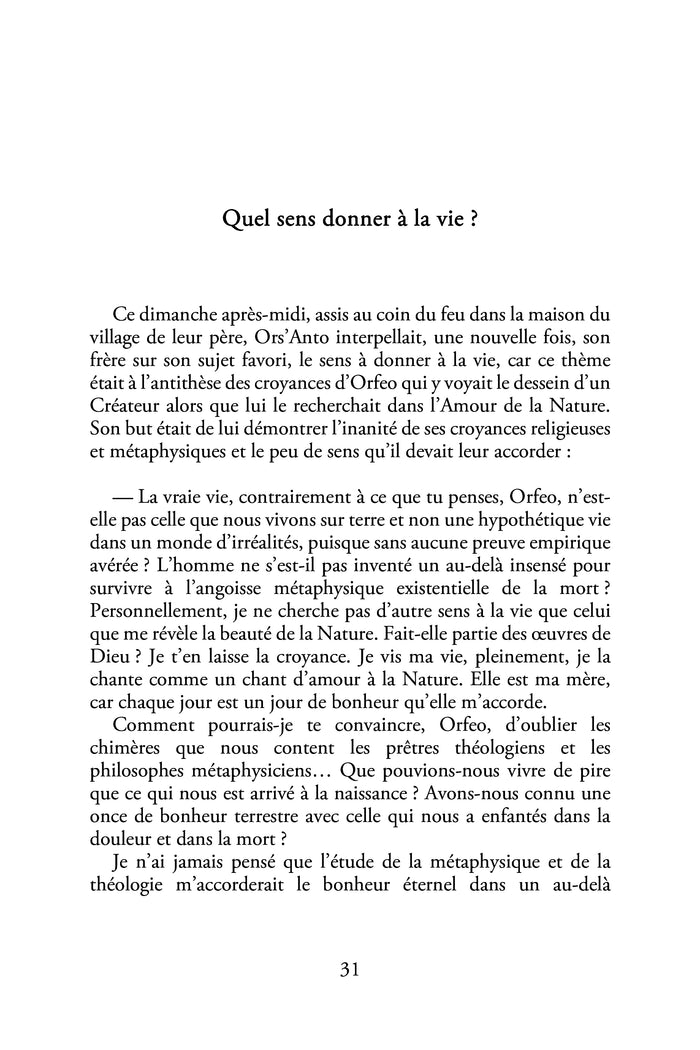 Quel sens donner à la vie ?

Ce dimanche après-midi, assis au coin du feu dans la maison du village de leur père, Ors'Anto interpellait, une nouvelle fois, son frère sur son sujet favori, le sens à donner à la vie, car ce thème était à l'antithèse des croyances d'Orfeo qui y voyait le dessein d'un Créateur alors que lui le recherchait dans l'Amour de la Nature. Son but était de lui démontrer l'inanité de ses croyances religieuses et métaphysiques et le peu de sens qu'il devait leur accorder :

— La vraie vie, contrairement à ce que tu penses, Orfeo, n'est-elle pas celle que nous vivons sur terre et non une hypothétique vie dans un monde d'irréalités, puisque sans aucune preuve empirique avérée ? L'homme ne s'est-il pas inventé un au-delà insensé pour survivre à l'angoisse métaphysique existentielle de la mort ? Personnellement, je ne cherche pas d'autre sens à la vie que celui que me révèle la beauté de la Nature. Fait-elle partie des œuvres de Dieu ? Je t'en laisse la croyance. Je vis ma vie, pleinement, je la chante comme un chant d'amour à la Nature. Elle est ma mère, car chaque jour est un jour de bonheur qu'elle m'accorde.

Comment pourrais-je te convaincre, Orfeo, d'oublier les chimères que nous content les prêtres théologiens et les philosophes métaphysiciens… Que pouvions-nous vivre de pire que ce qui nous est arrivé à la naissance ? Avons-nous connu une once de bonheur terrestre avec celle qui nous a enfantés dans la douleur et dans la mort ?

Je n'ai jamais pensé que l'étude de la métaphysique et de la théologie m'accorderait le bonheur éternel dans un au-delà

31